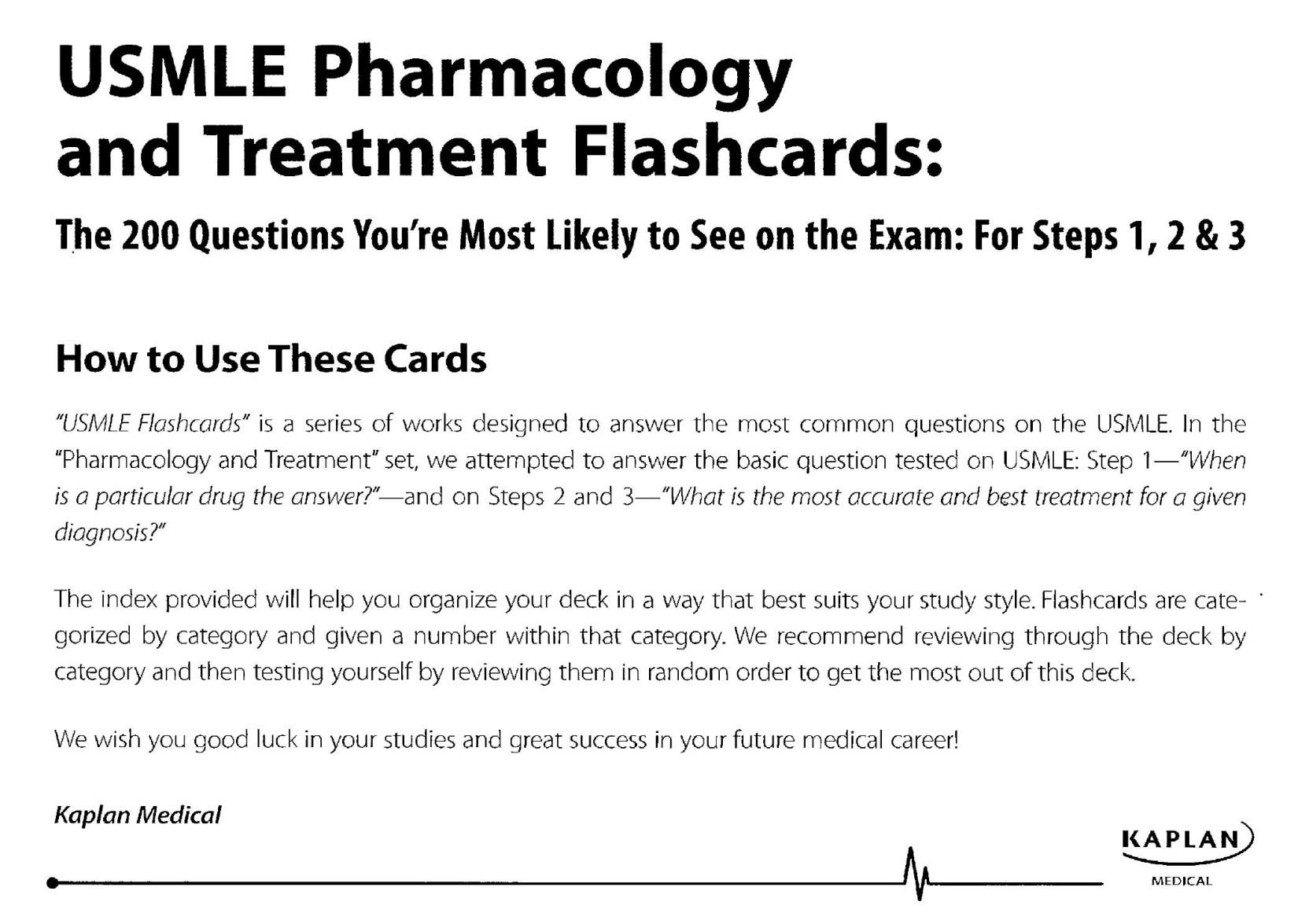 USMLE Pharmacology and Treatment Flashcards:

The 200 Questions You're Most Likely to See on the Exam: For Steps 1, 2 & 3

How to Use These Cards

"USMLE Flashcards" is a series of works designed to answer the most common questions on the USMLE. In the "Pharmacology and Treatment" set, we attempted to answer the basic question tested on USMLE: Step 1—"When is a particular drug the answer?"—and on Steps 2 and 3—"What is the most accurate and best treatment for a given diagnosis?"

The index provided will help you organize your deck in a way that best suits your study style. Flashcards are categorized by category and given a number within that category. We recommend reviewing through the deck by category and then testing yourself by reviewing them in random order to get the most out of this deck.

We wish you good luck in your studies and great success in your future medical career!

Kaplan Medical

KAPLAN
MEDICAL